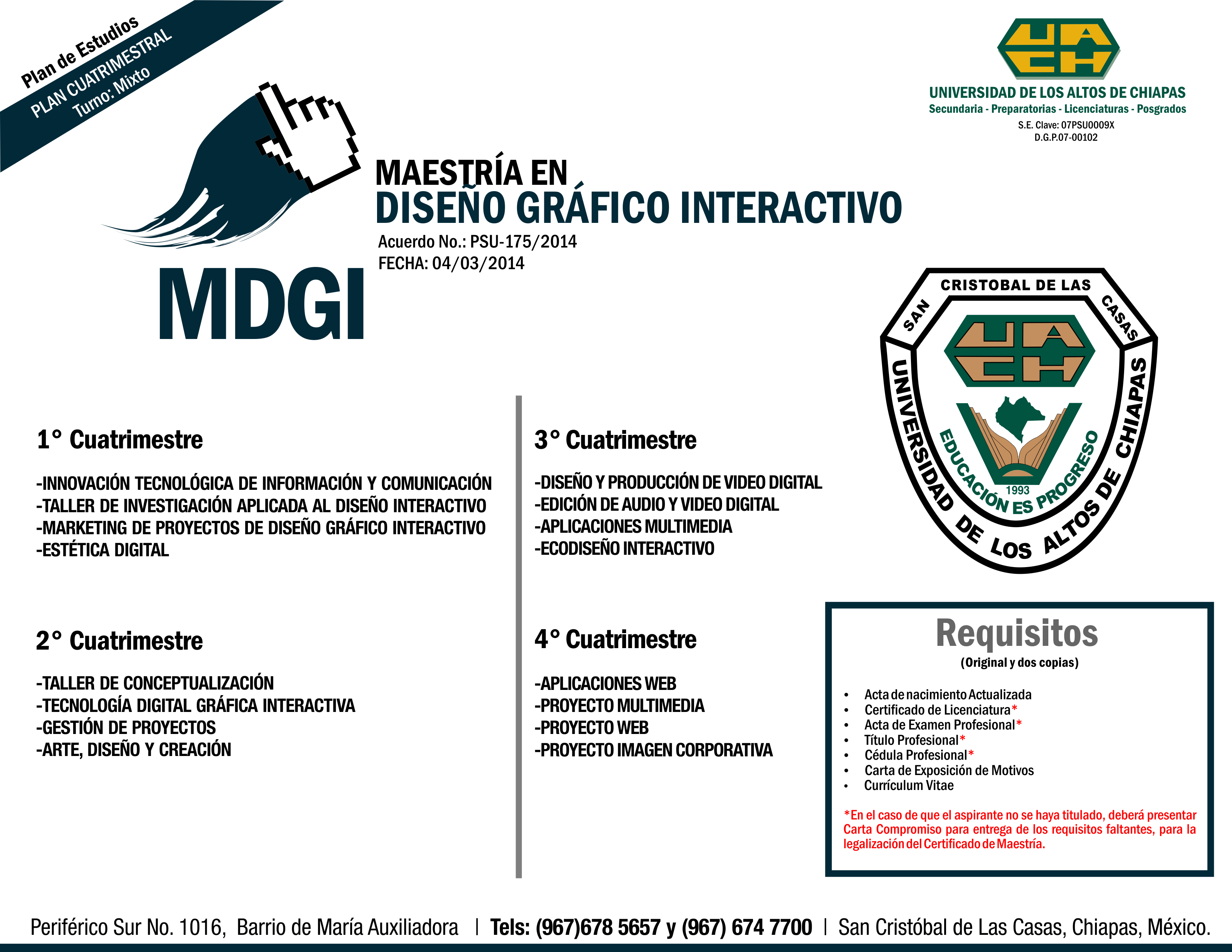 Plan de Estudios
PLAN CUATRIMESTRAL
Turno: Mixto

UACH
UNIVERSIDAD DE LOS ALTOS DE CHIAPAS
Secundaria - Preparatorias - Licenciaturas - Posgrados
S.E. Clave: 07PSU0009X
D.G.P.07-00102

MAESTRÍA EN
DISEÑO GRÁFICO INTERACTIVO
Acuerdo No.: PSU-175/2014
FECHA: 04/03/2014

MDGI

SAN CRISTOBAL DE LAS CASAS
UACH
EDUCACIÓN ES PROGRESO
1993
UNIVERSIDAD DE LOS ALTOS DE CHIAPAS

1° Cuatrimestre

-INNOVACIÓN TECNOLÓGICA DE INFORMACIÓN Y COMUNICACIÓN
-TALLER DE INVESTIGACIÓN APLICADA AL DISEÑO INTERACTIVO
-MARKETING DE PROYECTOS DE DISEÑO GRÁFICO INTERACTIVO
-ESTÉTICA DIGITAL

2° Cuatrimestre

-TALLER DE CONCEPTUALIZACIÓN
-TECNOLOGÍA DIGITAL GRÁFICA INTERACTIVA
-GESTIÓN DE PROYECTOS
-ARTE, DISEÑO Y CREACIÓN

3° Cuatrimestre

-DISEÑO Y PRODUCCIÓN DE VIDEO DIGITAL
-EDICIÓN DE AUDIO Y VIDEO DIGITAL
-APLICACIONES MULTIMEDIA
-ECODISEÑO INTERACTIVO

4° Cuatrimestre

-APLICACIONES WEB
-PROYECTO MULTIMEDIA
-PROYECTO WEB
-PROYECTO IMAGEN CORPORATIVA

Requisitos
(Original y dos copias)

• Acta de nacimiento Actualizada
• Certificado de Licenciatura*
• Acta de Examen Profesional*
• Título Profesional*
• Cédula Profesional*
• Carta de Exposición de Motivos
• Currículum Vitae

*En el caso de que el aspirante no se haya titulado, deberá presentar Carta Compromiso para entrega de los requisitos faltantes, para la legalización del Certificado de Maestría.

Periférico Sur No. 1016, Barrio de María Auxiliadora | Tels: (967)678 5657 y (967) 674 7700 | San Cristóbal de Las Casas, Chiapas, México.